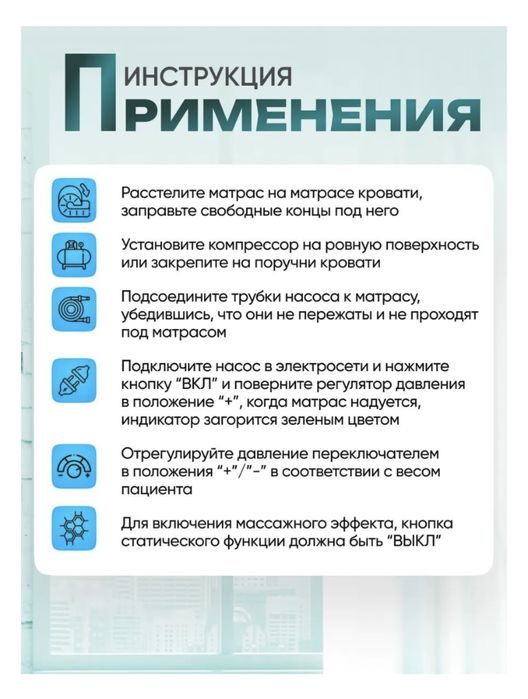 ИНСТРУКЦИЯ
ПРИМЕНЕНИЯ

Расстелите матрас на матрасе кровати, заправьте свободные концы под него

Установите компрессор на ровную поверхность или закрепите на поручни кровати

Подсоедините трубки насоса к матрасу, убедившись, что они не пережаты и не проходят под матрасом

Подключите насос в электросети и нажмите кнопку "ВКЛ" и поверните регулятор давления в положение "+", когда матрас надуется, индикатор загорится зеленым цветом

Отрегулируйте давление переключателем в положения "+"/"-" в соответствии с весом пациента

Для включения массажного эффекта, кнопка статического функции должна быть "ВЫКЛ"